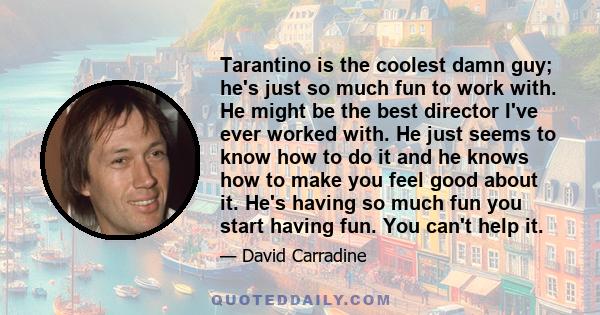 Tarantino is the coolest damn guy; he's just so much fun to work with. He might be the best director I've ever worked with. He just seems to know how to do it and he knows how to make you feel good about it. He's having so much fun you start having fun. You can't help it.

— David Carradine

QUOTEDDAILY.COM